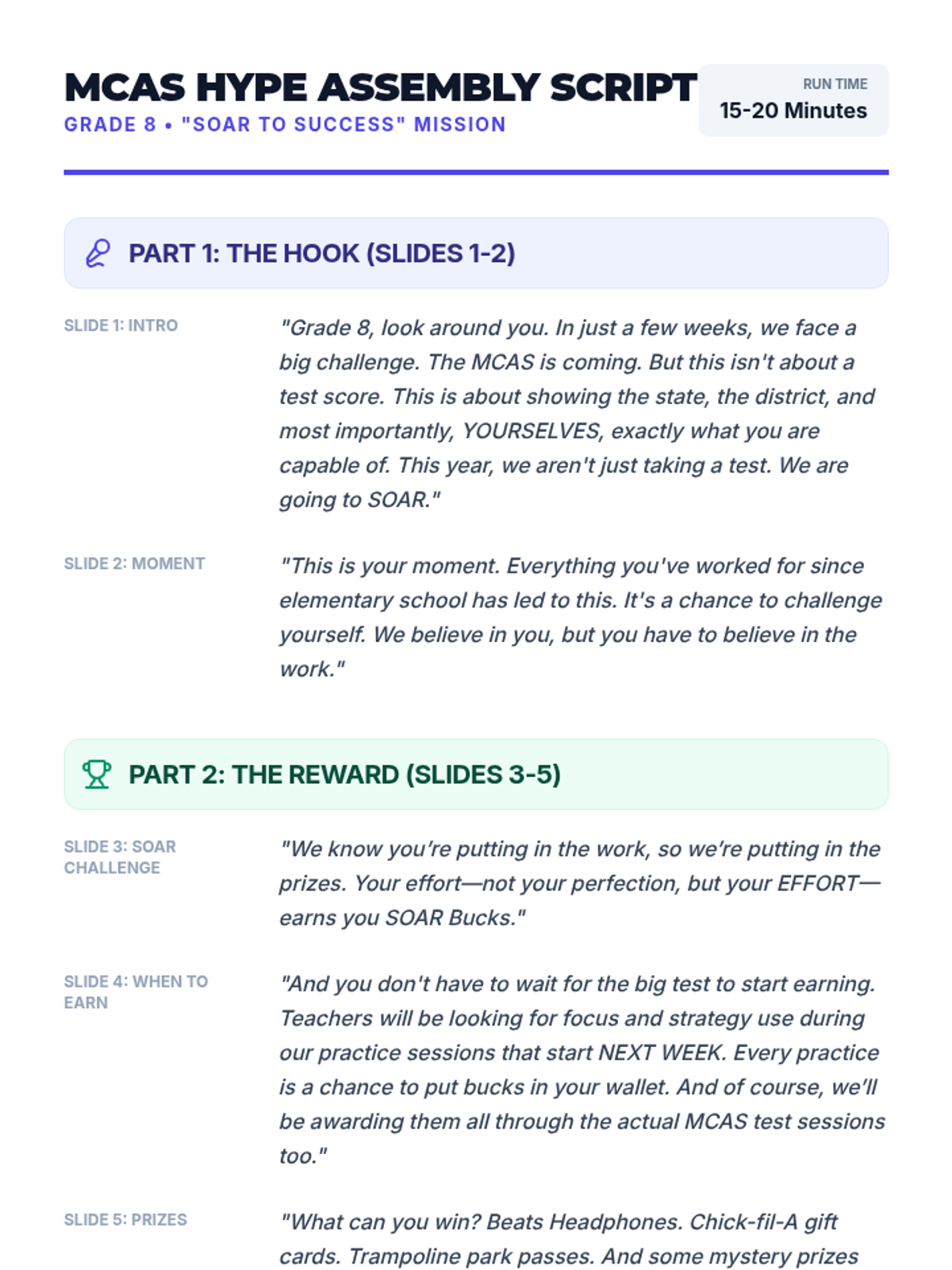 MCAS HYPE ASSEMBLY SCRIPT
GRADE 8 • "SOAR TO SUCCESS" MISSION

RUN TIME
15-20 Minutes

PART 1: THE HOOK (SLIDES 1-2)

SLIDE 1: INTRO

"Grade 8, look around you. In just a few weeks, we face a big challenge. The MCAS is coming. But this isn't about a test score. This is about showing the state, the district, and most importantly, YOURSELVES, exactly what you are capable of. This year, we aren't just taking a test. We are going to SOAR."

SLIDE 2: MOMENT

"This is your moment. Everything you've worked for since elementary school has led to this. It's a chance to challenge yourself. We believe in you, but you have to believe in the work."

PART 2: THE REWARD (SLIDES 3-5)

SLIDE 3: SOAR CHALLENGE

"We know you're putting in the work, so we're putting in the prizes. Your effort—not your perfection, but your EFFORT—earns you SOAR Bucks."

SLIDE 4: WHEN TO EARN

"And you don't have to wait for the big test to start earning. Teachers will be looking for focus and strategy use during our practice sessions that start NEXT WEEK. Every practice is a chance to put bucks in your wallet. And of course, we'll be awarding them all through the actual MCAS test sessions too."

SLIDE 5: PRIZES

"What can you win? Beats Headphones. Chick-fil-A gift cards. Trampoline park passes. And some mystery prizes